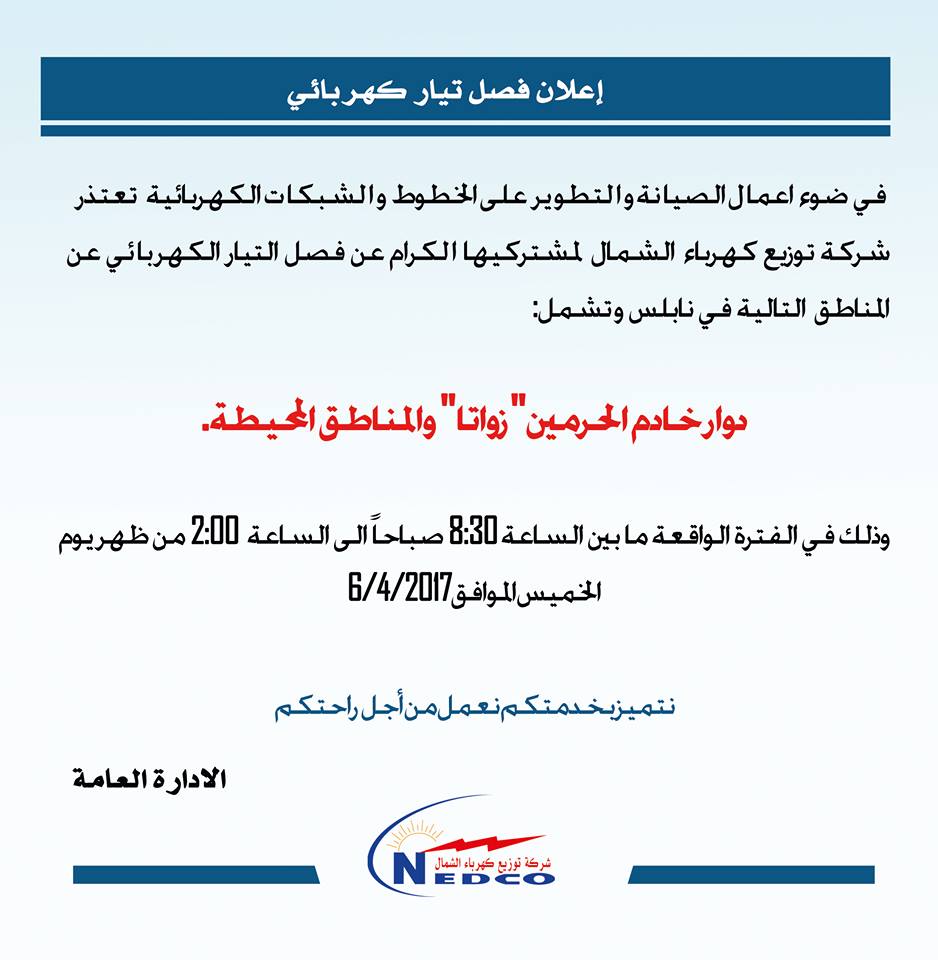 إعلان فصل تيار كهربائي

في ضوء اعمال الصيانة والتطوير على الخطوط والشبكات الكهربائية تعتذر شركة توزيع كهرباء الشمال لمشتركيها الكرام عن فصل التيار الكهربائي عن المناطق التالية في نابلس وتشمل:

دوار خادم الحرمين "زواتا" والمناطق المحيطة.

وذلك في الفترة الواقعة ما بين الساعة 8:30 صباحاً الى الساعة 2:00 من ظهر يوم الخميس الموافق 6/4/2017

نتميز بخدمتكم نعمل من أجل راحتكم

الادارة العامة

شركة توزيع كهرباء الشمال
NEDCO